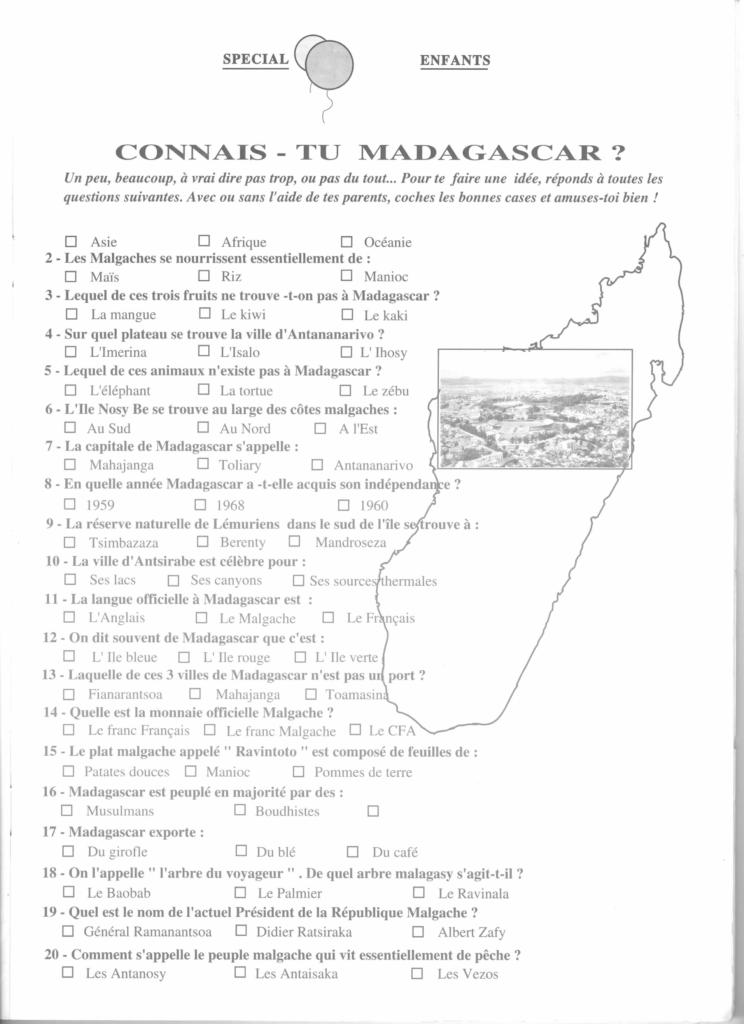 SPECIAL ENFANTS

CONNAIS - TU MADAGASCAR ?

Un peu, beaucoup, à vrai dire pas trop, ou pas du tout... Pour te faire une idée, réponds à toutes les questions suivantes. Avec ou sans l'aide de tes parents, coches les bonnes cases et amuses-toi bien !

☐ Asie ☐ Afrique ☐ Océanie

2 - Les Malgaches se nourrissent essentiellement de :

☐ Maïs ☐ Riz ☐ Manioc

3 - Lequel de ces trois fruits ne trouve -t-on pas à Madagascar ?

☐ La mangue ☐ Le kiwi ☐ Le kaki

4 - Sur quel plateau se trouve la ville d'Antananarivo ?

☐ L'Imerina ☐ L'Isalo ☐ L' Ihosy

5 - Lequel de ces animaux n'existe pas à Madagascar ?

☐ L'éléphant ☐ La tortue ☐ Le zébu

6 - L'Ile Nosy Be se trouve au large des côtes malgaches :

☐ Au Sud ☐ Au Nord ☐ A l'Est

7 - La capitale de Madagascar s'appelle :

☐ Mahajanga ☐ Toliary ☐ Antananarivo

8 - En quelle année Madagascar a -t-elle acquis son indépendance ?

☐ 1959 ☐ 1968 ☐ 1960

9 - La réserve naturelle de Lémuriens dans le sud de l'île se trouve à :

☐ Tsimbazaza ☐ Berenty ☐ Mandroseza

10 - La ville d'Antsirabe est célèbre pour :

☐ Ses lacs ☐ Ses canyons ☐ Ses sources thermales

11 - La langue officielle à Madagascar est :

☐ L'Anglais ☐ Le Malgache ☐ Le Français

12 - On dit souvent de Madagascar que c'est :

☐ L' Ile bleue ☐ L' Ile rouge ☐ L' Ile verte

13 - Laquelle de ces 3 villes de Madagascar n'est pas un port ?

☐ Fianarantsoa ☐ Mahajanga ☐ Toamasina

14 - Quelle est la monnaie officielle Malgache ?

☐ Le franc Français ☐ Le franc Malgache ☐ Le CFA

15 - Le plat malgache appelé " Ravintoto " est composé de feuilles de :

☐ Patates douces ☐ Manioc ☐ Pommes de terre

16 - Madagascar est peuplé en majorité par des :

☐ Musulmans ☐ Boudhistes ☐

17 - Madagascar exporte :

☐ Du girofle ☐ Du blé ☐ Du café

18 - On l'appelle " l'arbre du voyageur " . De quel arbre malagasy s'agit-t-il ?

☐ Le Baobab ☐ Le Palmier ☐ Le Ravinala

19 - Quel est le nom de l'actuel Président de la République Malgache ?

☐ Général Ramanantsoa ☐ Didier Ratsiraka ☐ Albert Zafy

20 - Comment s'appelle le peuple malgache qui vit essentiellement de pêche ?

☐ Les Antanosy ☐ Les Antaisaka ☐ Les Vezos